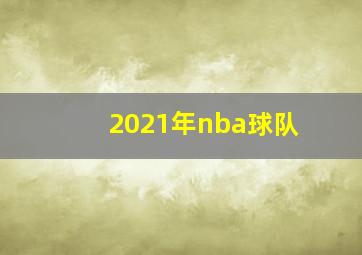 2021年nba球队